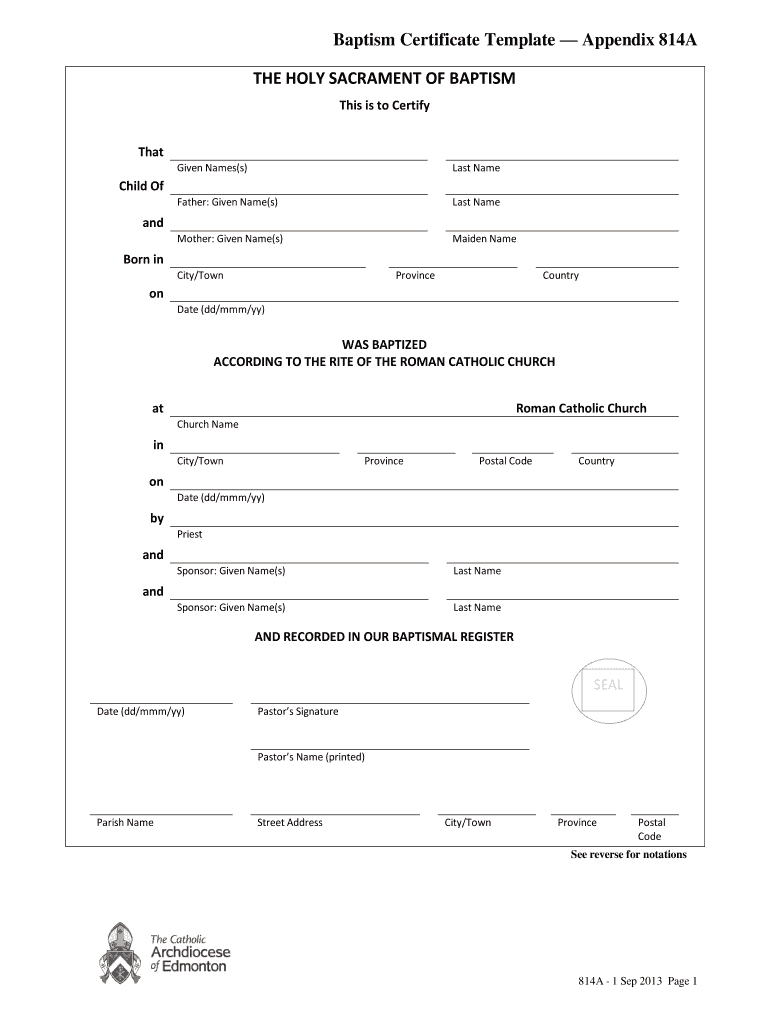 Baptism Certificate Template — Appendix 814A

THE HOLY SACRAMENT OF BAPTISM

This is to Certify

That
Given Names(s) Last Name

Child Of
Father: Given Name(s) Last Name

and
Mother: Given Name(s) Maiden Name

Born in
City/Town Province Country

on
Date (dd/mmm/yy)

WAS BAPTIZED
ACCORDING TO THE RITE OF THE ROMAN CATHOLIC CHURCH

at Roman Catholic Church
Church Name

in
City/Town Province Postal Code Country

on
Date (dd/mmm/yy)

by
Priest

and
Sponsor: Given Name(s) Last Name

and
Sponsor: Given Name(s) Last Name

AND RECORDED IN OUR BAPTISMAL REGISTER

SEAL

Date (dd/mmm/yy) Pastor's Signature

Pastor's Name (printed)

Parish Name Street Address City/Town Province Postal Code

See reverse for notations

The Catholic Archdiocese of Edmonton

814A - 1 Sep 2013 Page 1